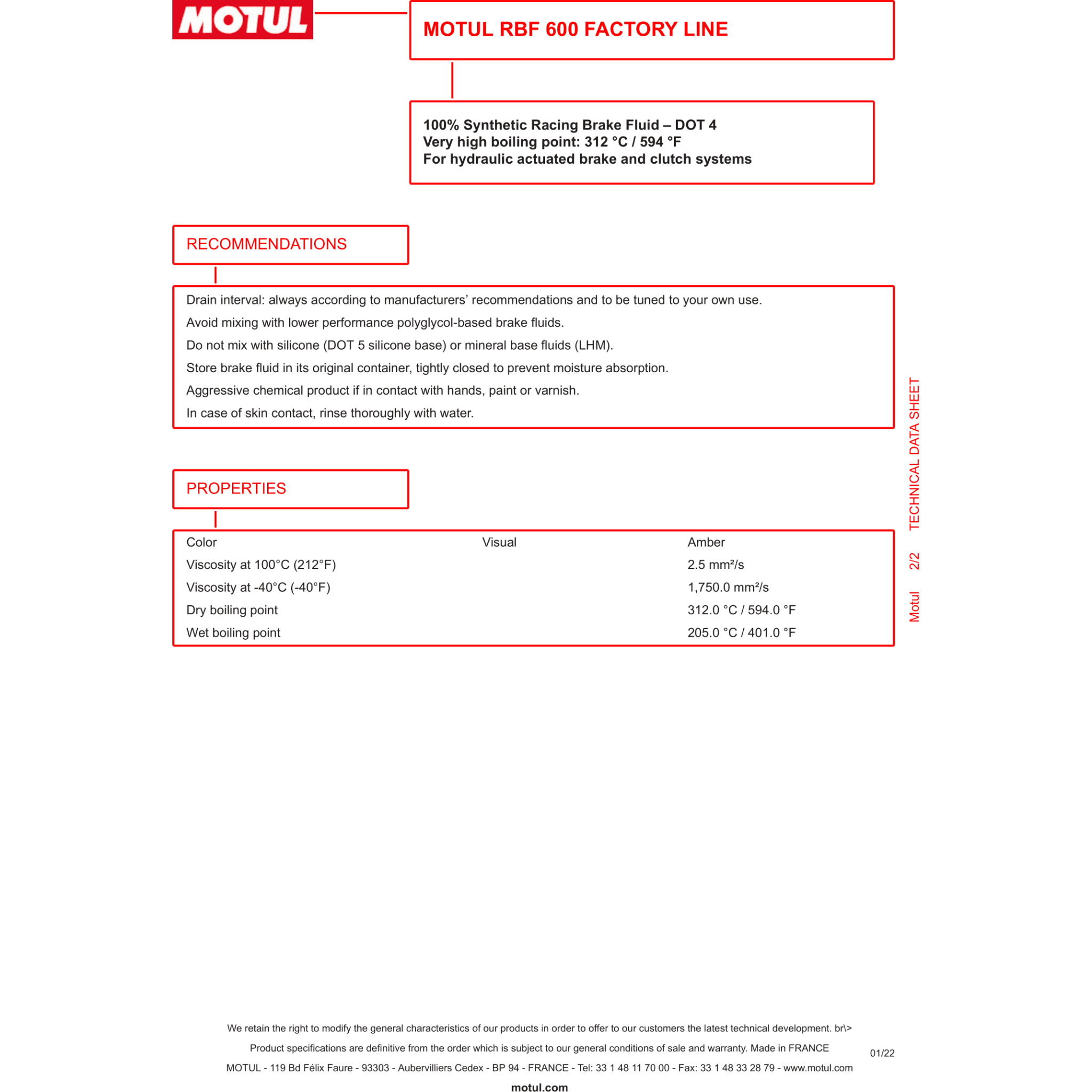 MOTUL

MOTUL RBF 600 FACTORY LINE

100% Synthetic Racing Brake Fluid – DOT 4
Very high boiling point: 312 °C / 594 °F
For hydraulic actuated brake and clutch systems

RECOMMENDATIONS

Drain interval: always according to manufacturers' recommendations and to be tuned to your own use.
Avoid mixing with lower performance polyglycol-based brake fluids.
Do not mix with silicone (DOT 5 silicone base) or mineral base fluids (LHM).
Store brake fluid in its original container, tightly closed to prevent moisture absorption.
Aggressive chemical product if in contact with hands, paint or varnish.
In case of skin contact, rinse thoroughly with water.

PROPERTIES

| Color | Visual | Amber |
|---|---|---|
| Viscosity at 100°C (212°F) | | 2.5 mm²/s |
| Viscosity at -40°C (-40°F) | | 1,750.0 mm²/s |
| Dry boiling point | | 312.0 °C / 594.0 °F |
| Wet boiling point | | 205.0 °C / 401.0 °F |

Motul 2/2 TECHNICAL DATA SHEET

We retain the right to modify the general characteristics of our products in order to offer to our customers the latest technical development. br\>
Product specifications are definitive from the order which is subject to our general conditions of sale and warranty. Made in FRANCE
MOTUL - 119 Bd Félix Faure - 93303 - Aubervilliers Cedex - BP 94 - FRANCE - Tel: 33 1 48 11 70 00 - Fax: 33 1 48 33 28 79 - www.motul.com
01/22
motul.com